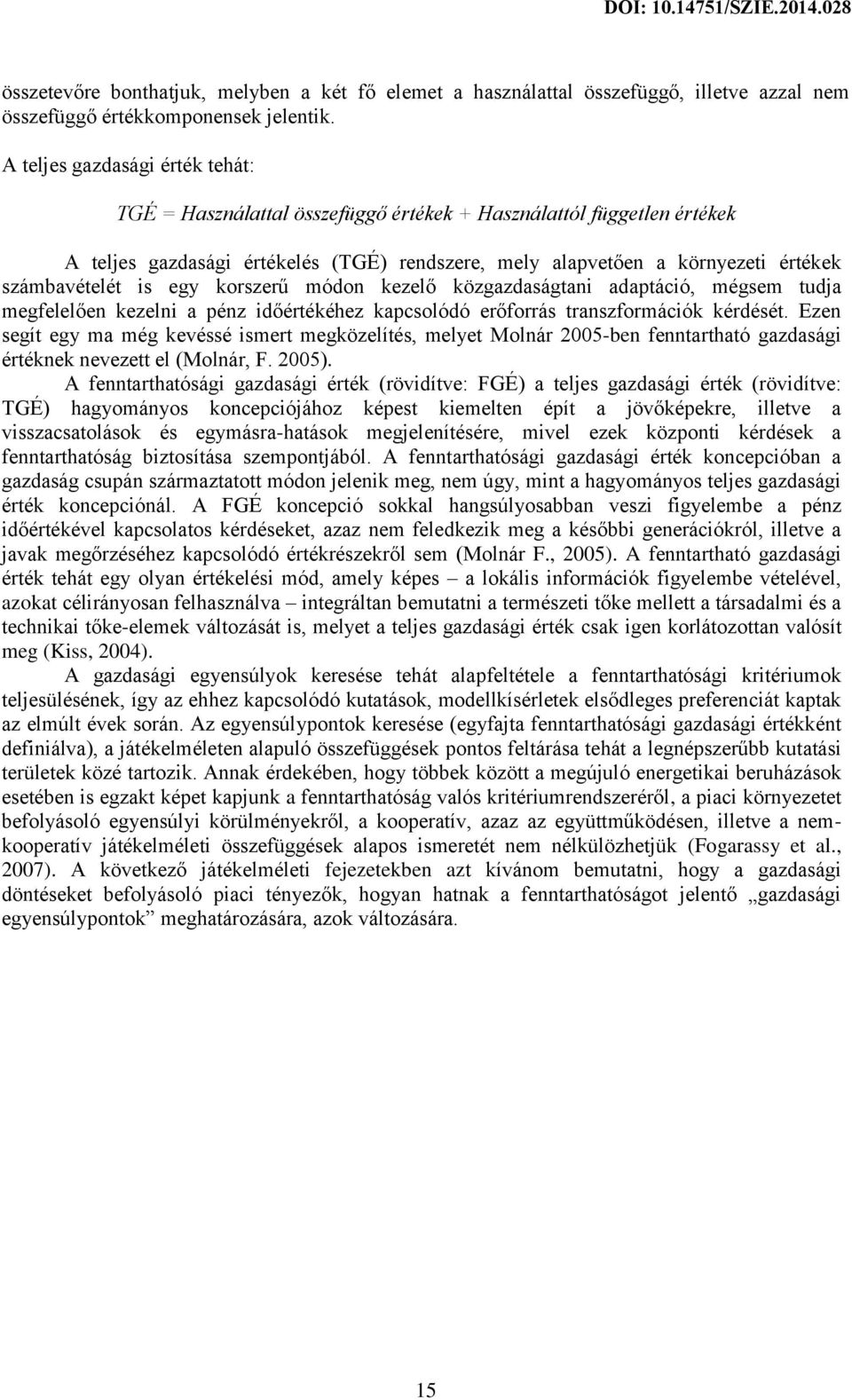 DOI: 10.14751/SZIE.2014.028

összetevőre bonthatjuk, melyben a két fő elemet a használattal összefüggő, illetve azzal nem összefüggő értékkomponensek jelentik.

A teljes gazdasági érték tehát:

TGÉ = Használattal összefüggő értékek + Használattól független értékek

A teljes gazdasági értékelés (TGÉ) rendszere, mely alapvetően a környezeti értékek számbavételét is egy korszerű módon kezelő közgazdaságtani adaptáció, mégsem tudja megfelelően kezelni a pénz időértékéhez kapcsolódó erőforrás transzformációk kérdését. Ezen segít egy ma még kevéssé ismert megközelítés, melyet Molnár 2005-ben fenntartható gazdasági értéknek nevezett el (Molnár, F. 2005).

A fenntarthatósági gazdasági érték (rövidítve: FGÉ) a teljes gazdasági érték (rövidítve: TGÉ) hagyományos koncepciójához képest kiemelten épít a jövőképekre, illetve a visszacsatolások és egymásra-hatások megjelenítésére, mivel ezek központi kérdések a fenntarthatóság biztosítása szempontjából. A fenntarthatósági gazdasági érték koncepcióban a gazdaság csupán származtatott módon jelenik meg, nem úgy, mint a hagyományos teljes gazdasági érték koncepciónál. A FGÉ koncepció sokkal hangsúlyosabban veszi figyelembe a pénz időértékével kapcsolatos kérdéseket, azaz nem feledkezik meg a későbbi generációkról, illetve a javak megőrzéséhez kapcsolódó értékrészekről sem (Molnár F., 2005). A fenntartható gazdasági érték tehát egy olyan értékelési mód, amely képes – a lokális információk figyelembe vételével, azokat célirányosan felhasználva – integráltan bemutatni a természeti tőke mellett a társadalmi és a technikai tőke-elemek változását is, melyet a teljes gazdasági érték csak igen korlátozottan valósít meg (Kiss, 2004).

A gazdasági egyensúlyok keresése tehát alapfeltétele a fenntarthatósági kritériumok teljesülésének, így az ehhez kapcsolódó kutatások, modellkísérletek elsődleges preferenciát kaptak az elmúlt évek során. Az egyensúlypontok keresése (egyfajta fenntarthatósági gazdasági értékként definiálva), a játékelméleten alapuló összefüggések pontos feltárása tehát a legnépszerűbb kutatási területek közé tartozik. Annak érdekében, hogy többek között a megújuló energetikai beruházások esetében is egzakt képet kapjunk a fenntarthatóság valós kritériumrendszeréről, a piaci környezetet befolyásoló egyensúlyi körülményekről, a kooperatív, azaz az együttműködésen, illetve a nem-kooperatív játékelméleti összefüggések alapos ismeretét nem nélkülözhetjük (Fogarassy et al., 2007). A következő játékelméleti fejezetekben azt kívánom bemutatni, hogy a gazdasági döntéseket befolyásoló piaci tényezők, hogyan hatnak a fenntarthatóságot jelentő „gazdasági egyensúlypontok” meghatározására, azok változására.

15